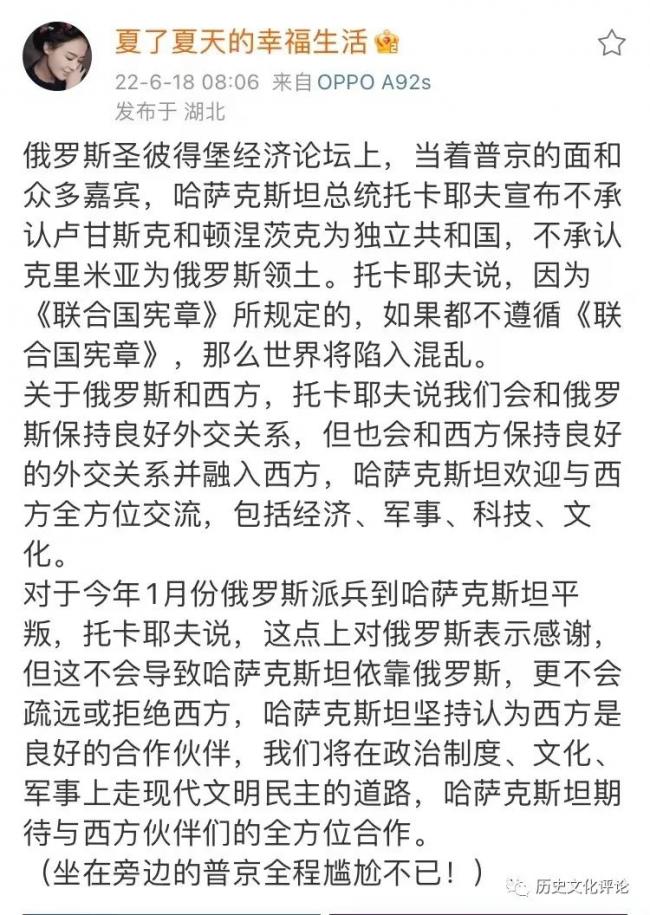 夏了夏天的幸福生活

22-6-18 08:06 来自 OPPO A92s
发布于 湖北

俄罗斯圣彼得堡经济论坛上，当着普京的面和众多嘉宾，哈萨克斯坦总统托卡耶夫宣布不承认卢甘斯克和顿涅茨克为独立共和国，不承认克里米亚为俄罗斯领土。托卡耶夫说，因为《联合国宪章》所规定的，如果都不遵循《联合国宪章》，那么世界将陷入混乱。
关于俄罗斯和西方，托卡耶夫说我们会和俄罗斯保持良好外交关系，但也会和西方保持良好的外交关系并融入西方，哈萨克斯坦欢迎与西方全方位交流，包括经济、军事、科技、文化。
对于今年1月份俄罗斯派兵到哈萨克斯坦平叛，托卡耶夫说，这点上对俄罗斯表示感谢，但这不会导致哈萨克斯坦依靠俄罗斯，更不会疏远或拒绝西方，哈萨克斯坦坚持认为西方是良好的合作伙伴，我们将在政治制度、文化、军事上走现代文明民主的道路，哈萨克斯坦期待与西方伙伴们的全方位合作。
（坐在旁边的普京全程尴尬不已！）

历史文化评论